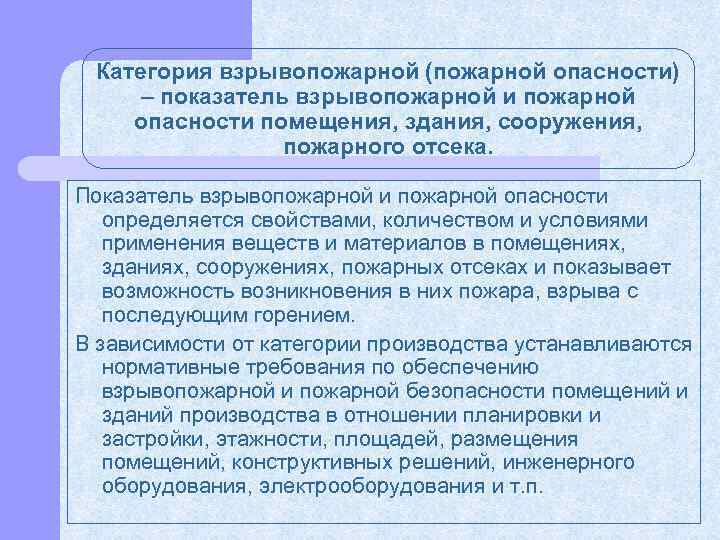 Категория взрывопожарной (пожарной опасности) – показатель взрывопожарной и пожарной опасности помещения, здания, сооружения, пожарного отсека.

Показатель взрывопожарной и пожарной опасности определяется свойствами, количеством и условиями применения веществ и материалов в помещениях, зданиях, сооружениях, пожарных отсеках и показывает возможность возникновения в них пожара, взрыва с последующим горением.

В зависимости от категории производства устанавливаются нормативные требования по обеспечению взрывопожарной и пожарной безопасности помещений и зданий производства в отношении планировки и застройки, этажности, площадей, размещения помещений, конструктивных решений, инженерного оборудования, электрооборудования и т.п.